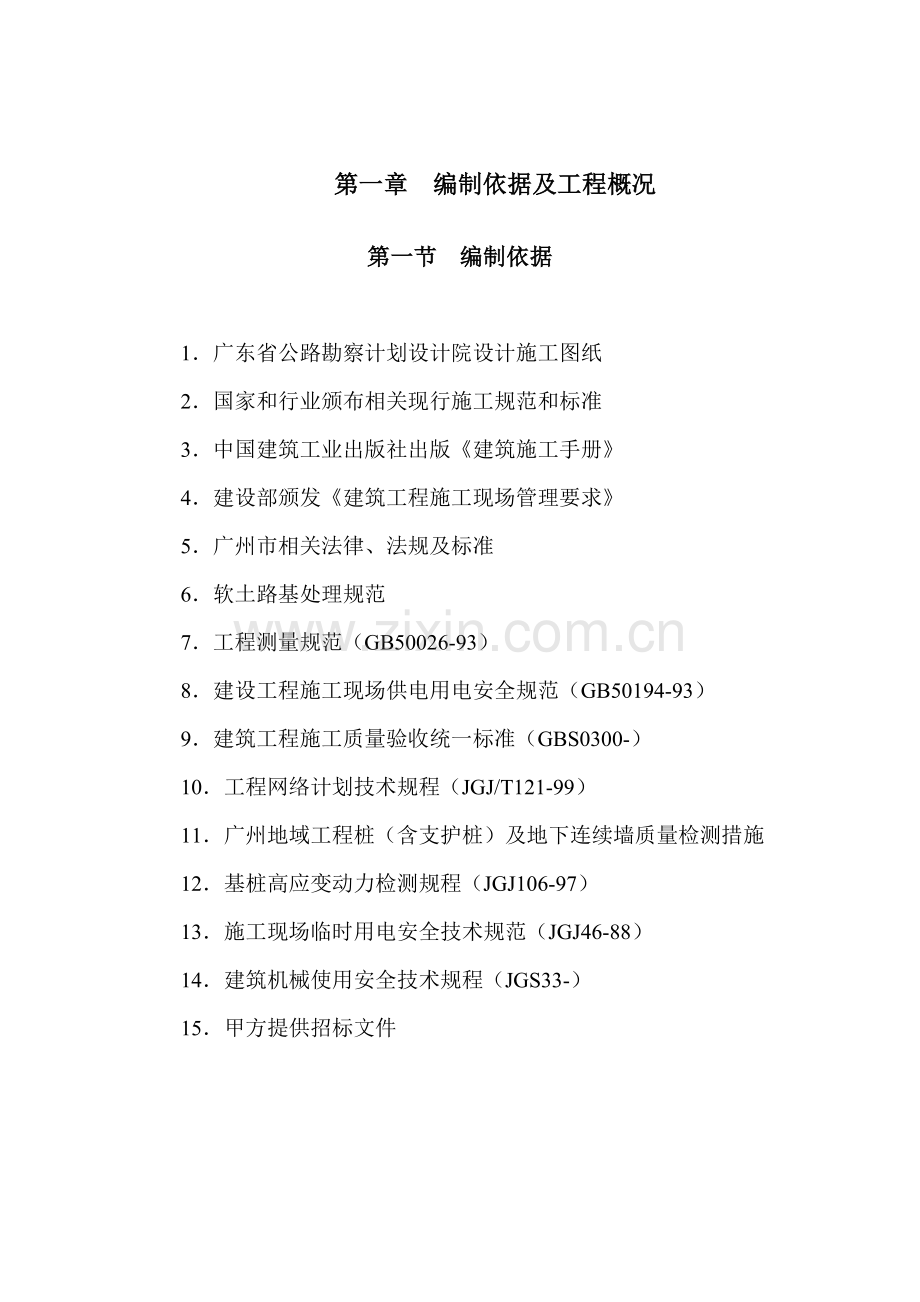 第一章　编制依据及工程概况

第一节　编制依据

1．广东省公路勘察计划设计院设计施工图纸

2．国家和行业颁布相关现行施工规范和标准

3．中国建筑工业出版社出版《建筑施工手册》

4．建设部颁发《建筑工程施工现场管理要求》

5．广州市相关法律、法规及标准

6．软土路基处理规范

7．工程测量规范（GB50026-93）

8．建设工程施工现场供电用电安全规范（GB50194-93）

9．建筑工程施工质量验收统一标准（GBS0300-）

10．工程网络计划技术规程（JGJ/T121-99）

11．广州地域工程桩（含支护桩）及地下连续墙质量检测措施

12．基桩高应变动力检测规程（JGJ106-97）

13．施工现场临时用电安全技术规范（JGJ46-88）

14．建筑机械使用安全技术规程（JGS33-）

15．甲方提供招标文件

www.zixin.com.cn